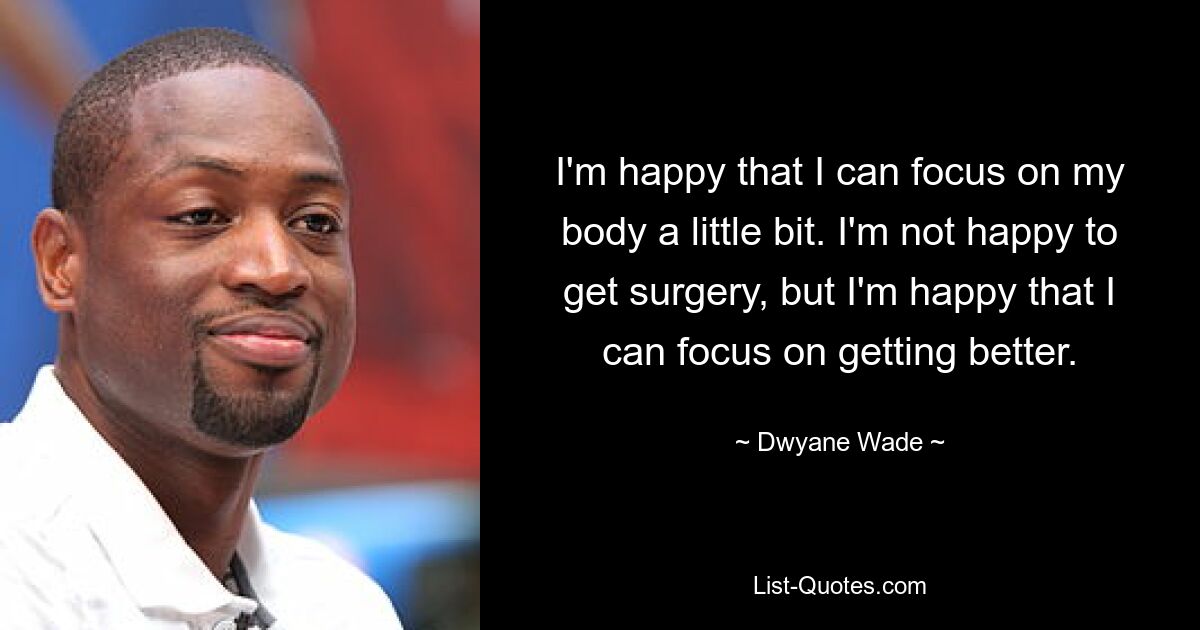 I'm happy that I can focus on my body a little bit. I'm not happy to get surgery, but I'm happy that I can focus on getting better.

~ Dwyane Wade ~

List-Quotes.com